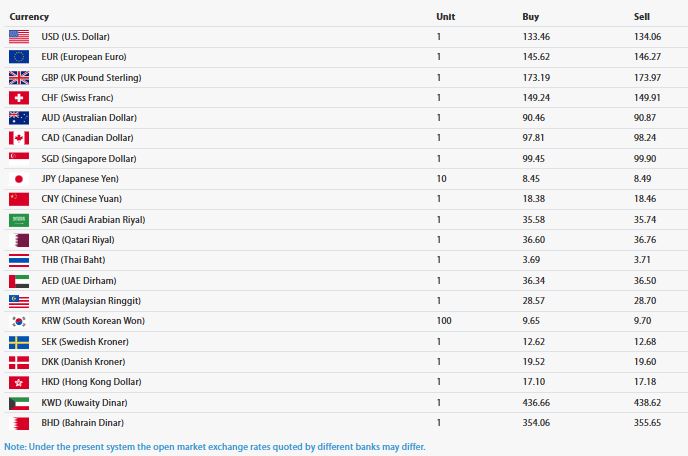 | Currency | Unit | Buy | Sell |
|---|---|---|---|
| USD (U.S. Dollar) | 1 | 133.46 | 134.06 |
| EUR (European Euro) | 1 | 145.62 | 146.27 |
| GBP (UK Pound Sterling) | 1 | 173.19 | 173.97 |
| CHF (Swiss Franc) | 1 | 149.24 | 149.91 |
| AUD (Australian Dollar) | 1 | 90.46 | 90.87 |
| CAD (Canadian Dollar) | 1 | 97.81 | 98.24 |
| SGD (Singapore Dollar) | 1 | 99.45 | 99.90 |
| JPY (Japanese Yen) | 10 | 8.45 | 8.49 |
| CNY (Chinese Yuan) | 1 | 18.38 | 18.46 |
| SAR (Saudi Arabian Riyal) | 1 | 35.58 | 35.74 |
| QAR (Qatari Riyal) | 1 | 36.60 | 36.76 |
| THB (Thai Baht) | 1 | 3.69 | 3.71 |
| AED (UAE Dirham) | 1 | 36.34 | 36.50 |
| MYR (Malaysian Ringgit) | 1 | 28.57 | 28.70 |
| KRW (South Korean Won) | 100 | 9.65 | 9.70 |
| SEK (Swedish Kroner) | 1 | 12.62 | 12.68 |
| DKK (Danish Kroner) | 1 | 19.52 | 19.60 |
| HKD (Hong Kong Dollar) | 1 | 17.10 | 17.18 |
| KWD (Kuwaity Dinar) | 1 | 436.66 | 438.62 |
| BHD (Bahrain Dinar) | 1 | 354.06 | 355.65 |

Note: Under the present system the open market exchange rates quoted by different banks may differ.